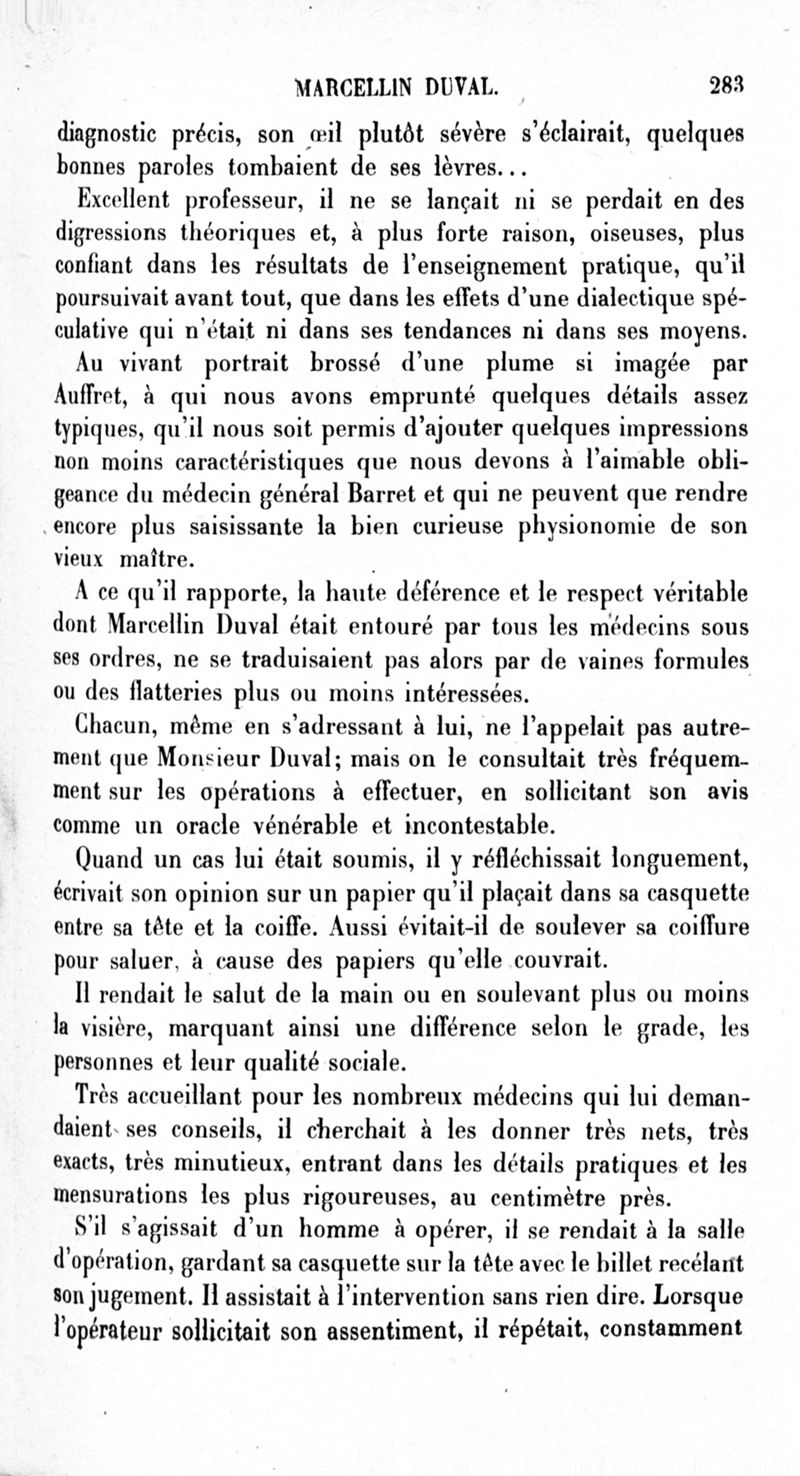 MARCELLIN DUVAL. 283

diagnostic précis, son œil plutôt sévère s'éclairait, quelques bonnes paroles tombaient de ses lèvres...

Excellent professeur, il ne se lançait ni se perdait en des digressions théoriques et, à plus forte raison, oiseuses, plus confiant dans les résultats de l'enseignement pratique, qu'il poursuivait avant tout, que dans les effets d'une dialectique spéculative qui n'était ni dans ses tendances ni dans ses moyens.

Au vivant portrait brossé d'une plume si imagée par Auffret, à qui nous avons emprunté quelques détails assez typiques, qu'il nous soit permis d'ajouter quelques impressions non moins caractéristiques que nous devons à l'aimable obligeance du médecin général Barret et qui ne peuvent que rendre encore plus saisissante la bien curieuse physionomie de son vieux maître.

A ce qu'il rapporte, la haute déférence et le respect véritable dont Marcellin Duval était entouré par tous les médecins sous ses ordres, ne se traduisaient pas alors par de vaines formules ou des flatteries plus ou moins intéressées.

Chacun, même en s'adressant à lui, ne l'appelait pas autrement que Monsieur Duval; mais on le consultait très fréquemment sur les opérations à effectuer, en sollicitant son avis comme un oracle vénérable et incontestable.

Quand un cas lui était soumis, il y réfléchissait longuement, écrivait son opinion sur un papier qu'il plaçait dans sa casquette entre sa tête et la coiffe. Aussi évitait-il de soulever sa coiffure pour saluer, à cause des papiers qu'elle couvrait.

Il rendait le salut de la main ou en soulevant plus ou moins la visière, marquant ainsi une différence selon le grade, les personnes et leur qualité sociale.

Très accueillant pour les nombreux médecins qui lui demandaient ses conseils, il cherchait à les donner très nets, très exacts, très minutieux, entrant dans les détails pratiques et les mensurations les plus rigoureuses, au centimètre près.

S'il s'agissait d'un homme à opérer, il se rendait à la salle d'opération, gardant sa casquette sur la tête avec le billet recélant son jugement. Il assistait à l'intervention sans rien dire. Lorsque l'opérateur sollicitait son assentiment, il répétait, constamment